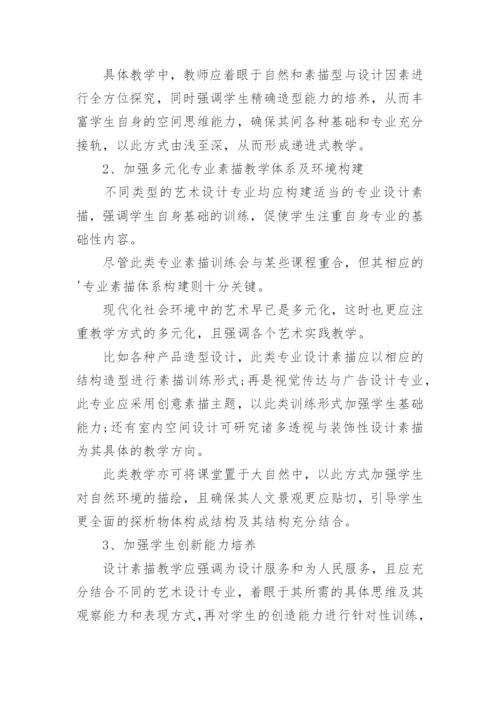 具体教学中，教师应着眼于自然和素描型与设计因素进行全方位探究，同时强调学生精确造型能力的培养，从而丰富学生自身的空间思维能力，确保其间各种基础和专业充分接轨，以此方式由浅至深，从而形成递进式教学。

2、加强多元化专业素描教学体系及环境构建

不同类型的艺术设计专业均应构建适当的专业设计素描，强调学生自身基础的训练，促使学生注重自身专业的基础性内容。

尽管此类专业素描训练会与某些课程重合，但其相应的'专业素描体系构建则十分关键。

现代化社会环境中的艺术早已是多元化，这时也更应注重教学方式的多元化，且强调各个艺术实践教学。

比如各种产品造型设计，此类专业设计素描应以相应的结构造型进行素描训练形式;再是视觉传达与广告设计专业，此专业应采用创意素描主题，以此类训练形式加强学生基础能力;还有室内空间设计可研究诸多透视与装饰性设计素描为其具体的教学方向。

此类教学亦可将课堂置于大自然中，以此方式加强学生对自然环境的描绘，且确保其人文景观更应贴切，引导学生更全面的探析物体构成结构及其结构充分结合。

3、加强学生创新能力培养

设计素描教学应强调为设计服务和为人民服务，且应充分结合不同的艺术设计专业，着眼于其所需的具体思维及其观察能力和表现方式，再对学生的创造能力进行针对性训练，